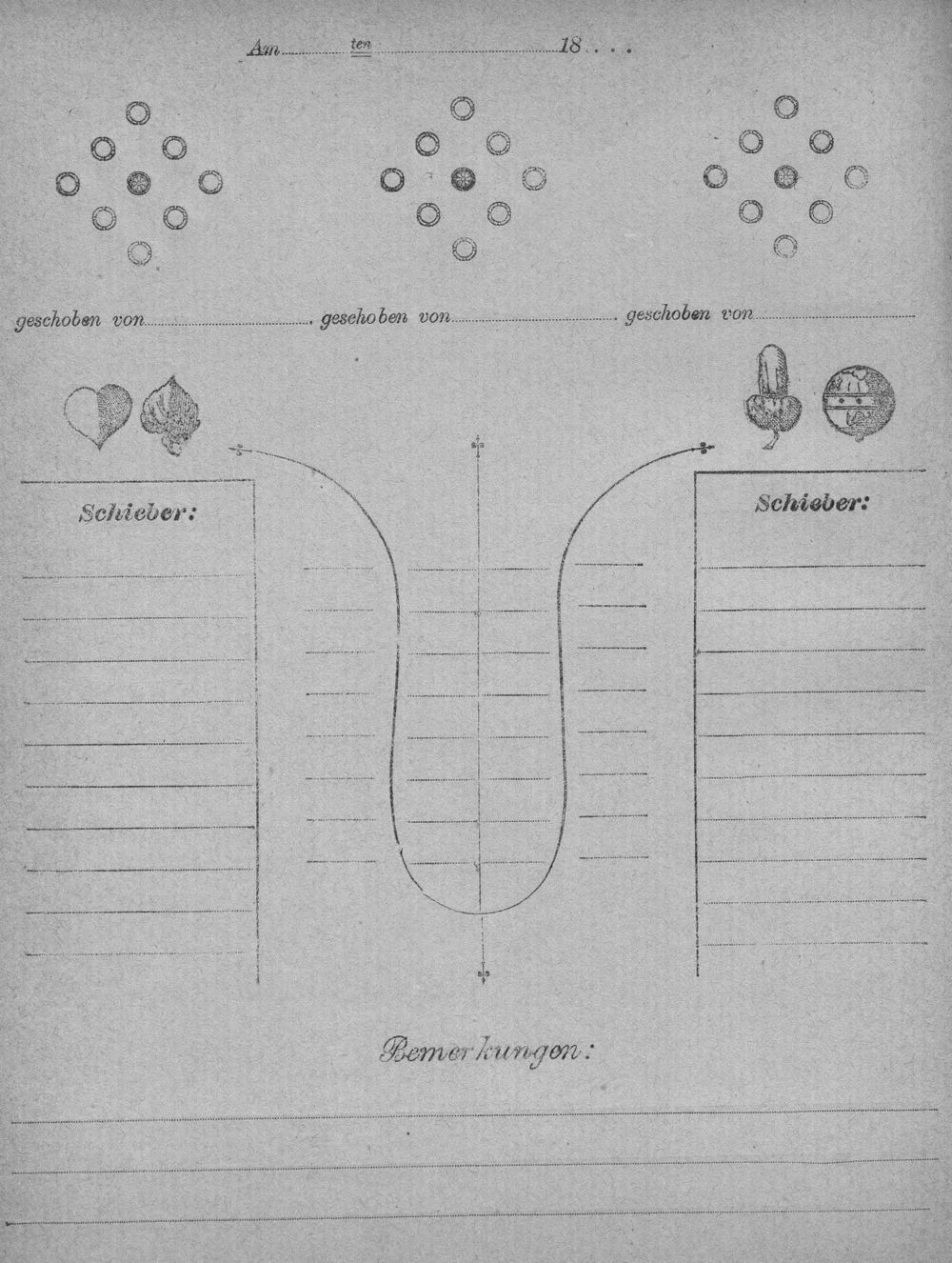 Am ____ ten ____ 18 . . .

geschoben von ____ geschoben von ____ geschoben von ____

Schieber:

Schieber:

Bemerkungen: